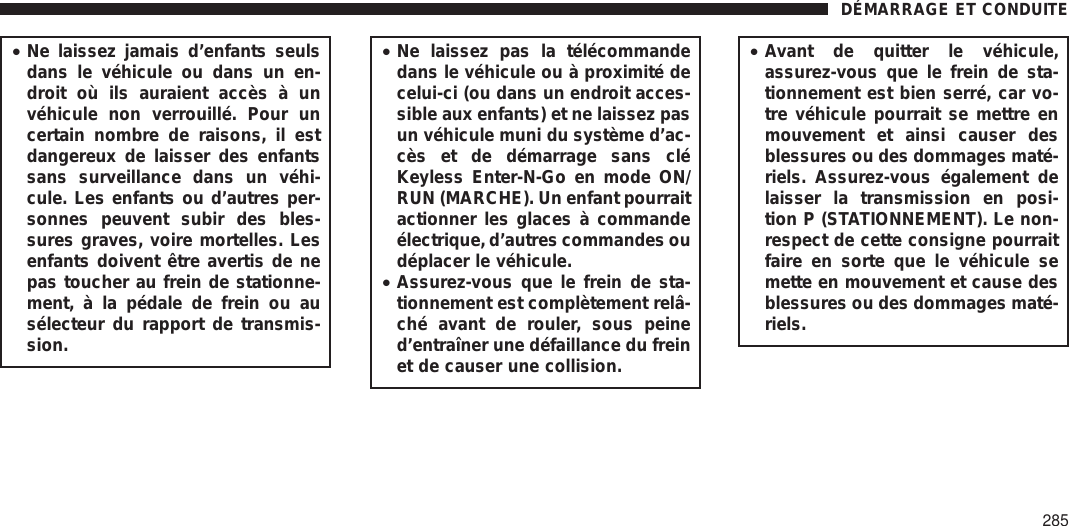 DÉMARRAGE ET CONDUITE

• Ne laissez jamais d’enfants seuls dans le véhicule ou dans un endroit où ils auraient accès à un véhicule non verrouillé. Pour un certain nombre de raisons, il est dangereux de laisser des enfants sans surveillance dans un véhicule. Les enfants ou d’autres personnes peuvent subir des blessures graves, voire mortelles. Les enfants doivent être avertis de ne pas toucher au frein de stationnement, à la pédale de frein ou au sélecteur du rapport de transmission.

• Ne laissez pas la télécommande dans le véhicule ou à proximité de celui-ci (ou dans un endroit accessible aux enfants) et ne laissez pas un véhicule muni du système d’accès et de démarrage sans clé Keyless Enter-N-Go en mode ON/RUN (MARCHE). Un enfant pourrait actionner les glaces à commande électrique, d’autres commandes ou déplacer le véhicule.

• Assurez-vous que le frein de stationnement est complètement relâché avant de rouler, sous peine d’entraîner une défaillance du frein et de causer une collision.

• Avant de quitter le véhicule, assurez-vous que le frein de stationnement est bien serré, car votre véhicule pourrait se mettre en mouvement et ainsi causer des blessures ou des dommages matériels. Assurez-vous également de laisser la transmission en position P (STATIONNEMENT). Le non-respect de cette consigne pourrait faire en sorte que le véhicule se mette en mouvement et cause des blessures ou des dommages matériels.

285